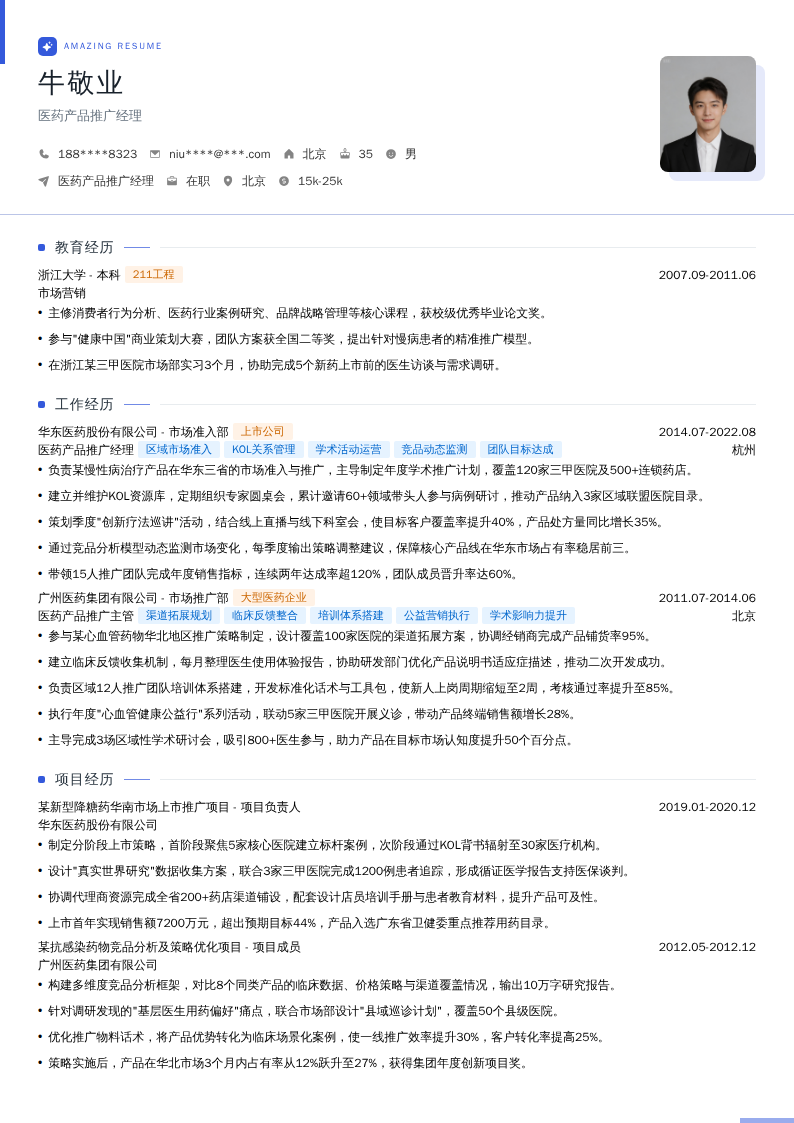 AMAZING RESUME

牛敬业

医药产品推广经理

188****8323 niu****@***.com 北京 35 男

医药产品推广经理 在职 北京 15k-25k

教育经历

浙江大学 - 本科 211工程 2007.09-2011.06
市场营销
• 主修消费者行为分析、医药行业案例研究、品牌战略管理等核心课程，获校级优秀毕业论文奖。
• 参与"健康中国"商业策划大赛，团队方案获全国二等奖，提出针对慢病患者的精准推广模型。
• 在浙江某三甲医院市场部实习3个月，协助完成5个新药上市前的医生访谈与需求调研。

工作经历

华东医药股份有限公司 - 市场准入部 上市公司 2014.07-2022.08
医药产品推广经理 区域市场准入 KOL关系管理 学术活动运营 竞品动态监测 团队目标达成 杭州
• 负责某慢性病治疗产品在华东三省的市场准入与推广，主导制定年度学术推广计划，覆盖120家三甲医院及500+连锁药店。
• 建立并维护KOL资源库，定期组织专家圆桌会，累计邀请60+领域带头人参与病例研讨，推动产品纳入3家区域联盟医院目录。
• 策划季度"创新疗法巡讲"活动，结合线上直播与线下科室会，使目标客户覆盖率提升40%，产品处方量同比增长35%。
• 通过竞品分析模型动态监测市场变化，每季度输出策略调整建议，保障核心产品线在华东市场占有率稳居前三。
• 带领15人推广团队完成年度销售指标，连续两年达成率超120%，团队成员晋升率达60%。

广州医药集团有限公司 - 市场推广部 大型医药企业 2011.07-2014.06
医药产品推广主管 渠道拓展规划 临床反馈整合 培训体系搭建 公益营销执行 学术影响力提升 北京
• 参与某心血管药物华北地区推广策略制定，设计覆盖100家医院的渠道拓展方案，协调经销商完成产品铺货率95%。
• 建立临床反馈收集机制，每月整理医生使用体验报告，协助研发部门优化产品说明书适应症描述，推动二次开发成功。
• 负责区域12人推广团队培训体系搭建，开发标准化话术与工具包，使新人上岗周期缩短至2周，考核通过率提升至85%。
• 执行年度"心血管健康公益行"系列活动，联动5家三甲医院开展义诊，带动产品终端销售额增长28%。
• 主导完成3场区域性学术研讨会，吸引800+医生参与，助力产品在目标市场认知度提升50个百分点。

项目经历

某新型降糖药华南市场上市推广项目 - 项目负责人 2019.01-2020.12
华东医药股份有限公司
• 制定分阶段上市策略，首阶段聚焦5家核心医院建立标杆案例，次阶段通过KOL背书辐射至30家医疗机构。
• 设计"真实世界研究"数据收集方案，联合3家三甲医院完成1200例患者追踪，形成循证医学报告支持医保谈判。
• 协调代理商资源完成全省200+药店渠道铺设，配套设计店员培训手册与患者教育材料，提升产品可及性。
• 上市首年实现销售额7200万元，超出预期目标44%，产品入选广东省卫健委重点推荐用药目录。

某抗感染药物竞品分析及策略优化项目 - 项目成员 2012.05-2012.12
广州医药集团有限公司
• 构建多维度竞品分析框架，对比8个同类产品的临床数据、价格策略与渠道覆盖情况，输出10万字研究报告。
• 针对调研发现的"基层医生用药偏好"痛点，联合市场部设计"县域巡诊计划"，覆盖50个县级医院。
• 优化推广物料话术，将产品优势转化为临床场景化案例，使一线推广效率提升30%，客户转化率提高25%。
• 策略实施后，产品在华北市场3个月内占有率从12%跃升至27%，获得集团年度创新项目奖。